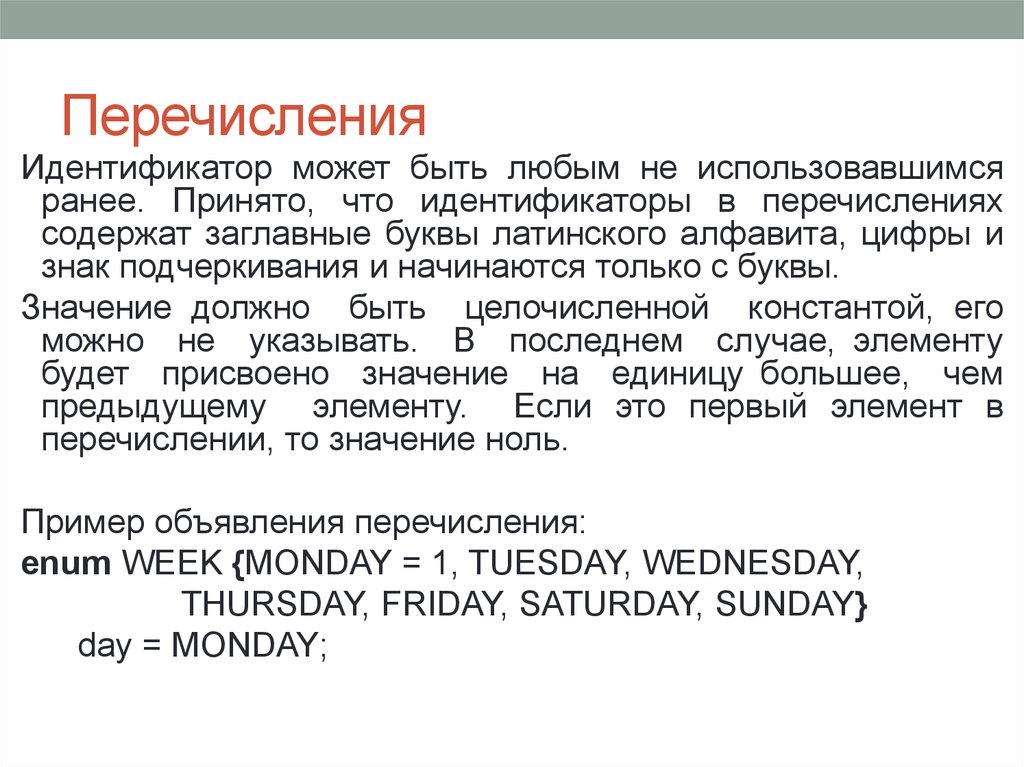 Перечисления

Идентификатор может быть любым не использовавшимся ранее. Принято, что идентификаторы в перечислениях содержат заглавные буквы латинского алфавита, цифры и знак подчеркивания и начинаются только с буквы.

Значение должно быть целочисленной константой, его можно не указывать. В последнем случае, элементу будет присвоено значение на единицу большее, чем предыдущему элементу. Если это первый элемент в перечислении, то значение ноль.

Пример объявления перечисления:
enum WEEK {MONDAY = 1, TUESDAY, WEDNESDAY,
THURSDAY, FRIDAY, SATURDAY, SUNDAY}
day = MONDAY;